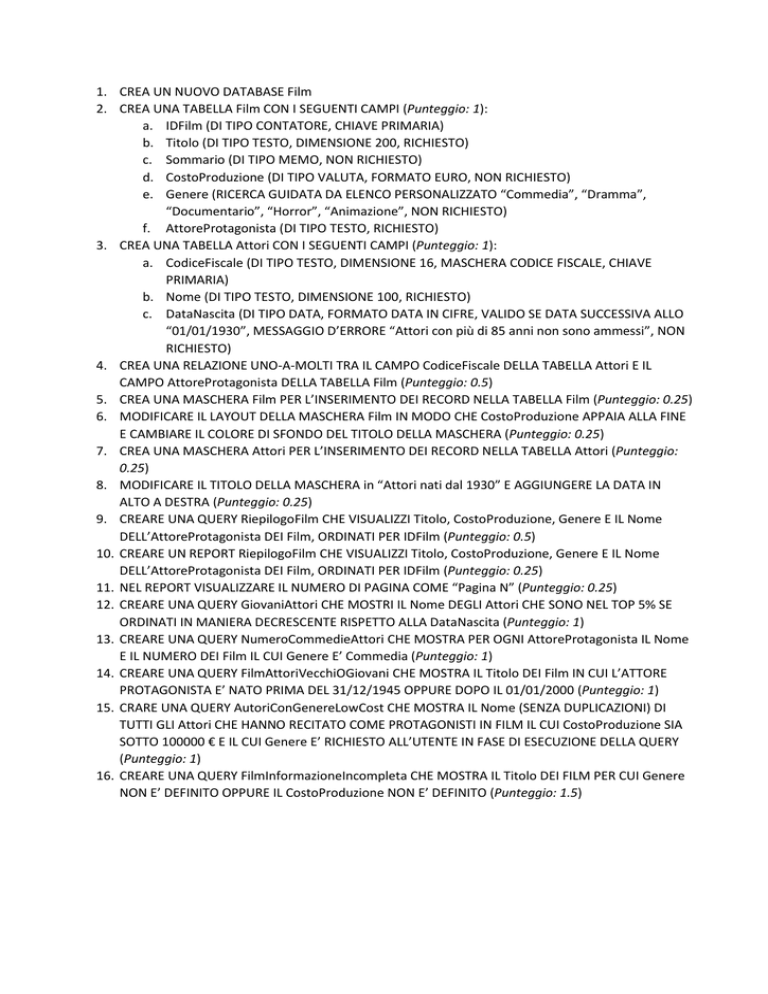 1. CREA UN NUOVO DATABASE Film
2. CREA UNA TABELLA Film CON I SEGUENTI CAMPI (Punteggio: 1):
a. IDFilm (DI TIPO CONTATORE, CHIAVE PRIMARIA)
b. Titolo (DI TIPO TESTO, DIMENSIONE 200, RICHIESTO)
c. Sommario (DI TIPO MEMO, NON RICHIESTO)
d. CostoProduzione (DI TIPO VALUTA, FORMATO EURO, NON RICHIESTO)
e. Genere (RICERCA GUIDATA DA ELENCO PERSONALIZZATO “Commedia”, “Dramma”, “Documentario”, “Horror”, “Animazione”, NON RICHIESTO)
f. AttoreProtagonista (DI TIPO TESTO, RICHIESTO)
3. CREA UNA TABELLA Attori CON I SEGUENTI CAMPI (Punteggio: 1):
a. CodiceFiscale (DI TIPO TESTO, DIMENSIONE 16, MASCHERA CODICE FISCALE, CHIAVE PRIMARIA)
b. Nome (DI TIPO TESTO, DIMENSIONE 100, RICHIESTO)
c. DataNascita (DI TIPO DATA, FORMATO DATA IN CIFRE, VALIDO SE DATA SUCCESSIVA ALLO “01/01/1930”, MESSAGGIO D’ERRORE “Attori con più di 85 anni non sono ammessi”, NON RICHIESTO)
4. CREA UNA RELAZIONE UNO-A-MOLTI TRA IL CAMPO CodiceFiscale DELLA TABELLA Attori E IL CAMPO AttoreProtagonista DELLA TABELLA Film (Punteggio: 0.5)
5. CREA UNA MASCHERA Film PER L’INSERIMENTO DEI RECORD NELLA TABELLA Film (Punteggio: 0.25)
6. MODIFICARE IL LAYOUT DELLA MASCHERA Film IN MODO CHE CostoProduzione APPAIA ALLA FINE E CAMBIARE IL COLORE DI SFONDO DEL TITOLO DELLA MASCHERA (Punteggio: 0.25)
7. CREA UNA MASCHERA Attori PER L’INSERIMENTO DEI RECORD NELLA TABELLA Attori (Punteggio: 0.25)
8. MODIFICARE IL TITOLO DELLA MASCHERA in “Attori nati dal 1930” E AGGIUNGERE LA DATA IN ALTO A DESTRA (Punteggio: 0.25)
9. CREARE UNA QUERY RiepilogoFilm CHE VISUALIZZI Titolo, CostoProduzione, Genere E IL Nome DELL’AttoreProtagonista DEI Film, ORDINATI PER IDFilm (Punteggio: 0.5)
10. CREARE UN REPORT RiepilogoFilm CHE VISUALIZZI Titolo, CostoProduzione, Genere E IL Nome DELL’AttoreProtagonista DEI Film, ORDINATI PER IDFilm (Punteggio: 0.25)
11. NEL REPORT VISUALIZZARE IL NUMERO DI PAGINA COME “Pagina N” (Punteggio: 0.25)
12. CREARE UNA QUERY GiovaniAttori CHE MOSTRI IL Nome DEGLI Attori CHE SONO NEL TOP 5% SE ORDINATI IN MANIERA DECRESCENTE RISPETTO ALLA DataNascita (Punteggio: 1)
13. CREARE UNA QUERY NumeroCommedieAttori CHE MOSTRA PER OGNI AttoreProtagonista IL Nome E IL NUMERO DEI Film IL CUI Genere E’ Commedia (Punteggio: 1)
14. CREARE UNA QUERY FilmAttoriVecchiOGiovani CHE MOSTRA IL Titolo DEI Film IN CUI L’ATTORE PROTAGONISTA E’ NATO PRIMA DEL 31/12/1945 OPPURE DOPO IL 01/01/2000 (Punteggio: 1)
15. CRARE UNA QUERY AutoriConGenereLowCost CHE MOSTRA IL Nome (SENZA DUPLICAZIONI) DI TUTTI GLI Attori CHE HANNO RECITATO COME PROTAGONISTI IN FILM IL CUI CostoProduzione SIA SOTTO 100000 € E IL CUI Genere E’ RICHIESTO ALL’UTENTE IN FASE DI ESECUZIONE DELLA QUERY (Punteggio: 1)
16. CREARE UNA QUERY FilmInformazioneIncompleta CHE MOSTRA IL Titolo DEI FILM PER CUI Genere NON E’ DEFINITO OPPURE IL CostoProduzione NON E’ DEFINITO (Punteggio: 1.5)